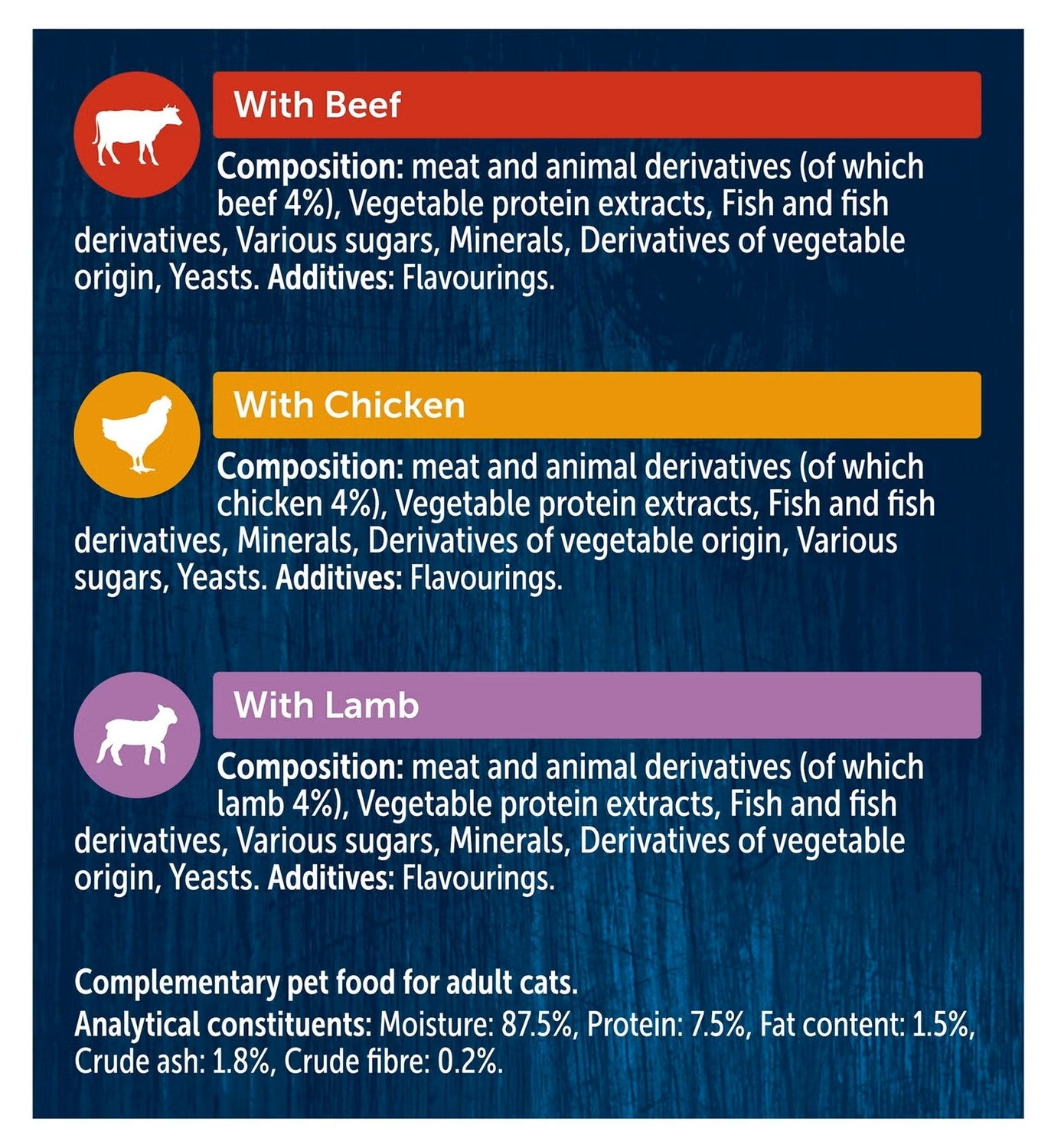 With Beef

Composition: meat and animal derivatives (of which beef 4%), Vegetable protein extracts, Fish and fish derivatives, Various sugars, Minerals, Derivatives of vegetable origin, Yeasts. Additives: Flavourings.

With Chicken

Composition: meat and animal derivatives (of which chicken 4%), Vegetable protein extracts, Fish and fish derivatives, Minerals, Derivatives of vegetable origin, Various sugars, Yeasts. Additives: Flavourings.

With Lamb

Composition: meat and animal derivatives (of which lamb 4%), Vegetable protein extracts, Fish and fish derivatives, Various sugars, Minerals, Derivatives of vegetable origin, Yeasts. Additives: Flavourings.

Complementary pet food for adult cats.

Analytical constituents: Moisture: 87.5%, Protein: 7.5%, Fat content: 1.5%, Crude ash: 1.8%, Crude fibre: 0.2%.